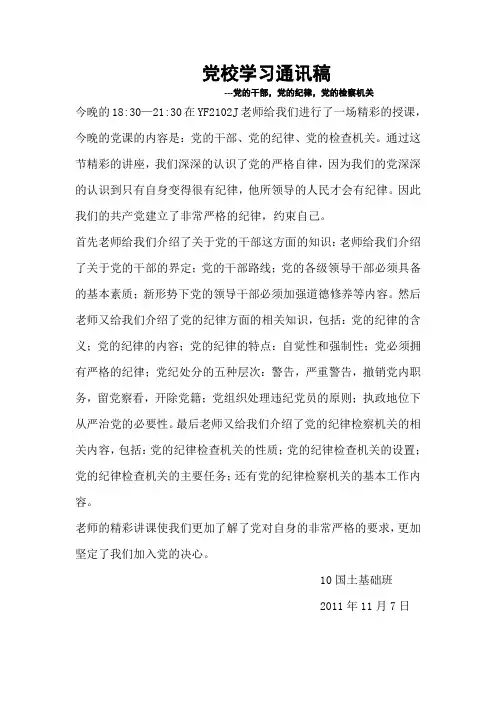 党校学习通讯稿

---党的干部，党的纪律，党的检察机关

今晚的 18:30—21:30 在 YF2102J 老师给我们进行了一场精彩的授课，今晚的党课的内容是：党的干部、党的纪律、党的检查机关。通过这节精彩的讲座，我们深深的认识了党的严格自律，因为我们的党深深的认识到只有自身变得很有纪律，他所领导的人民才会有纪律。因此我们的共产党建立了非常严格的纪律，约束自己。

首先老师给我们介绍了关于党的干部这方面的知识：老师给我们介绍了关于党的干部的界定；党的干部路线；党的各级领导干部必须具备的基本素质；新形势下党的领导干部必须加强道德修养等内容。然后老师又给我们介绍了党的纪律方面的相关知识，包括：党的纪律的含义；党的纪律的内容；党的纪律的特点：自觉性和强制性；党必须拥有严格的纪律；党纪处分的五种层次：警告，严重警告，撤销党内职务，留党察看，开除党籍；党组织处理违纪党员的原则；执政地位下从严治党的必要性。最后老师又给我们介绍了党的纪律检察机关的相关内容，包括：党的纪律检查机关的性质；党的纪律检查机关的设置；党的纪律检查机关的主要任务；还有党的纪律检察机关的基本工作内容。

老师的精彩讲课使我们更加了解了党对自身的非常严格的要求，更加坚定了我们加入党的决心。

10 国土基础班

2011 年 11 月 7 日